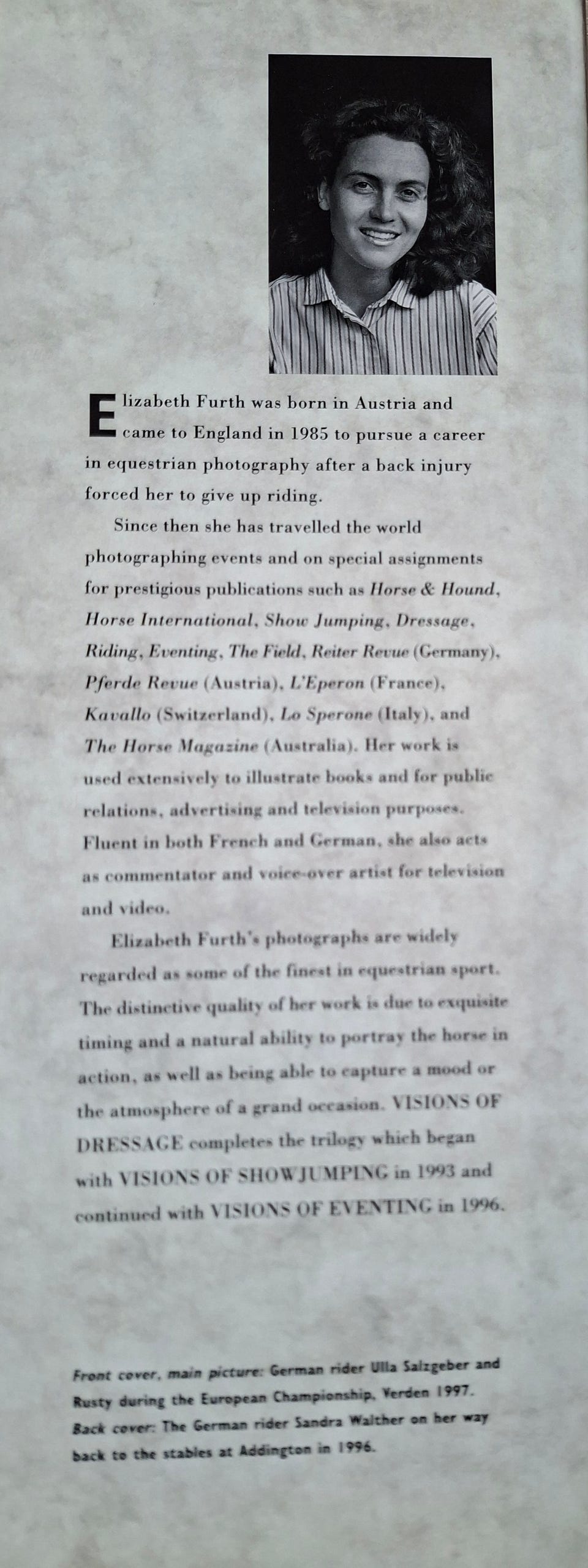 Elizabeth Furth was born in Austria and came to England in 1985 to pursue a career in equestrian photography after a back injury forced her to give up riding.

Since then she has travelled the world photographing events and on special assignments for prestigious publications such as Horse & Hound, Horse International, Show Jumping, Dressage, Riding, Eventing, The Field, Reiter Revue (Germany), Pferde Revue (Austria), L'Eperon (France), Kavallo (Switzerland), Lo Sperone (Italy), and The Horse Magazine (Australia). Her work is used extensively to illustrate books and for public relations, advertising and television purposes. Fluent in both French and German, she also acts as commentator and voice-over artist for television and video.

Elizabeth Furth's photographs are widely regarded as some of the finest in equestrian sport. The distinctive quality of her work is due to exquisite timing and a natural ability to portray the horse in action, as well as being able to capture a mood or the atmosphere of a grand occasion. VISIONS OF DRESSAGE completes the trilogy which began with VISIONS OF SHOWJUMPING in 1993 and continued with VISIONS OF EVENTING in 1996.

Front cover, main picture: German rider Ulla Salzgeber and Rusty during the European Championship, Verden 1997. Back cover: The German rider Sandra Walther on her way back to the stables at Addington in 1996.